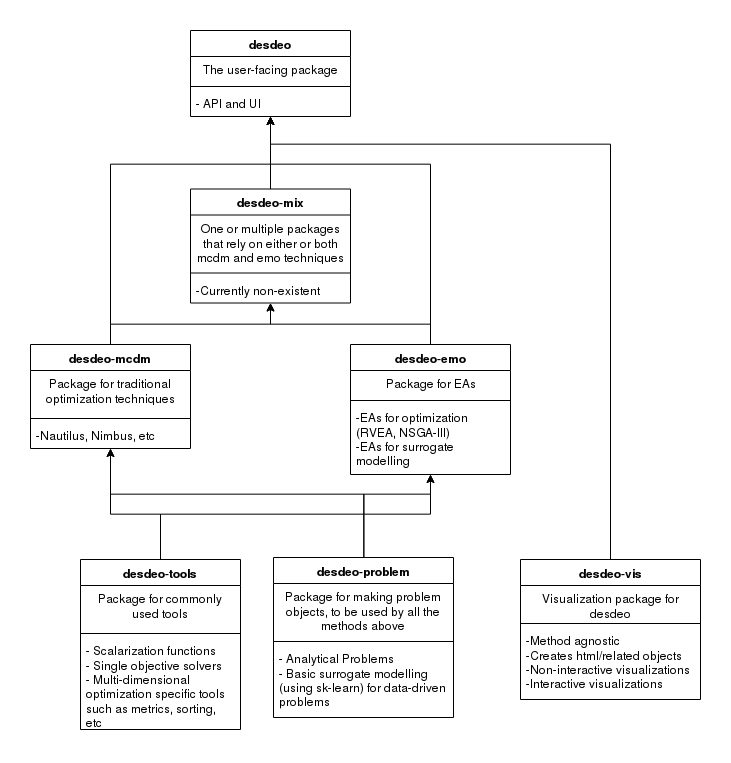 desdeo

The user-facing package

- API and UI

desdeo-mix

One or multiple packages that rely on either or both mcdm and emo techniques

-Currently non-existent

desdeo-mcdm

Package for traditional optimization techniques

-Nautilus, Nimbus, etc

desdeo-emo

Package for EAs

-EAs for optimization (RVEA, NSGA-III)
-EAs for surrogate modelling

desdeo-tools

Package for commonly used tools

- Scalarization functions
- Single objective solvers
- Multi-dimensional optimization specific tools such as metrics, sorting, etc

desdeo-problem

Package for making problem objects, to be used by all the methods above

- Analytical Problems
- Basic surrogate modelling (using sk-learn) for data-driven problems

desdeo-vis

Visualization package for desdeo

-Method agnostic
-Creates html/related objects
-Non-interactive visualizations
-Interactive visualizations